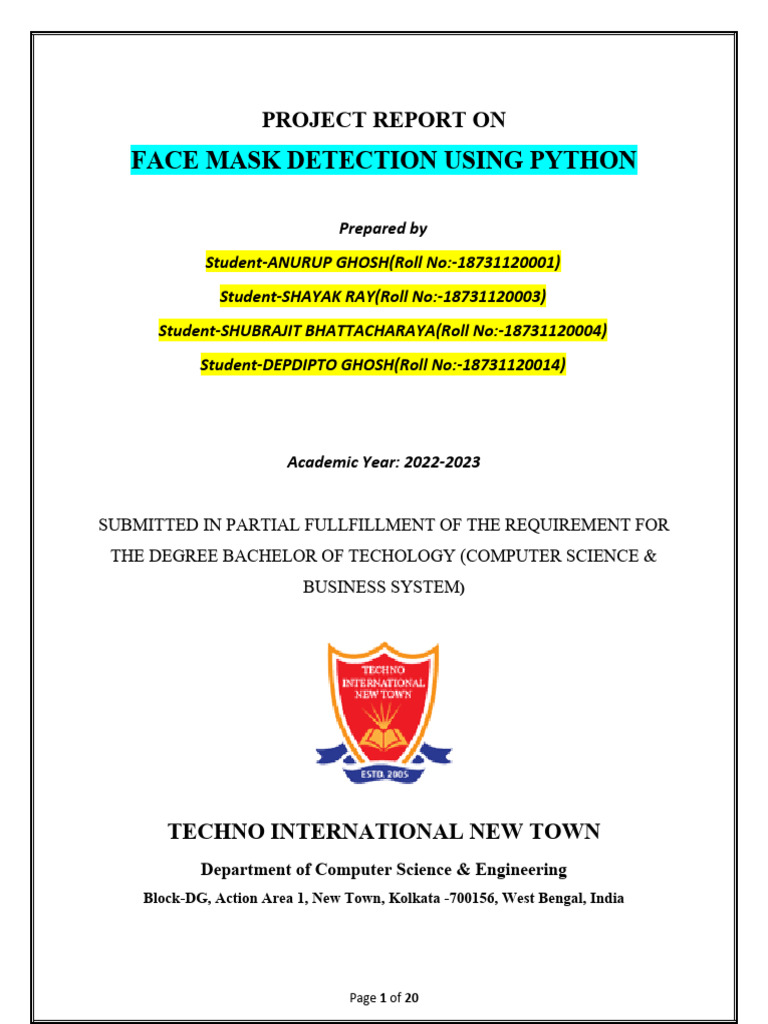 PROJECT REPORT ON

FACE MASK DETECTION USING PYTHON

Prepared by

Student-ANURUP GHOSH(Roll No:-18731120001)

Student-SHAYAK RAY(Roll No:-18731120003)

Student-SHUBRAJIT BHATTACHARAYA(Roll No:-18731120004)

Student-DEPDIPTO GHOSH(Roll No:-18731120014)

Academic Year: 2022-2023

SUBMITTED IN PARTIAL FULLFILLMENT OF THE REQUIREMENT FOR THE DEGREE BACHELOR OF TECHOLOGY (COMPUTER SCIENCE & BUSINESS SYSTEM)

TECHNO INTERNATIONAL NEW TOWN

ESTD. 2005

TECHNO INTERNATIONAL NEW TOWN

Department of Computer Science & Engineering

Block-DG, Action Area 1, New Town, Kolkata -700156, West Bengal, India

Page 1 of 20